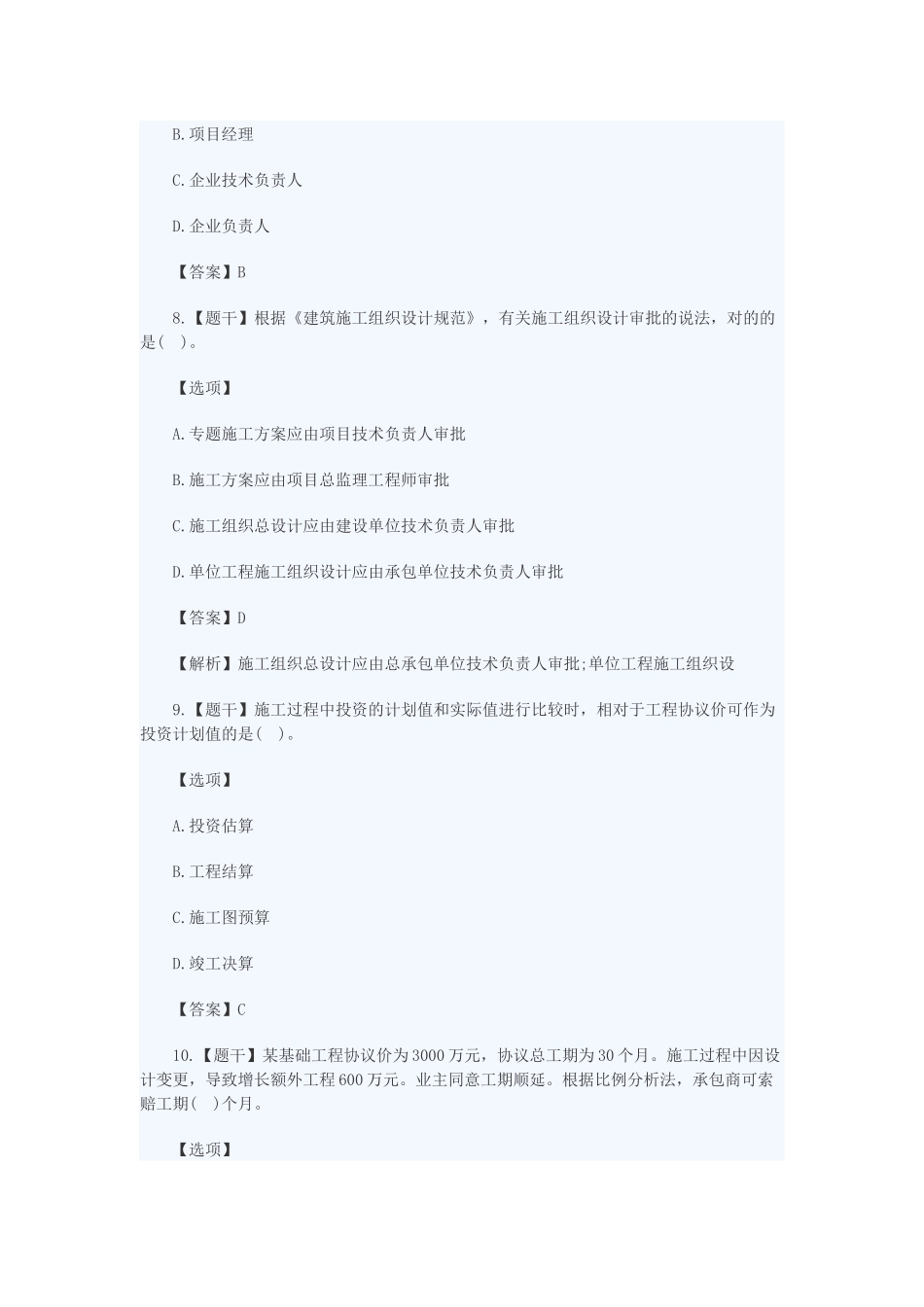 B.项目经理

C.企业技术负责人

D.企业负责人

【答案】B

8.【题干】根据《建筑施工组织设计规范》，有关施工组织设计审批的说法，对的的是( )。

【选项】

A.专题施工方案应由项目技术负责人审批

B.施工方案应由项目总监理工程师审批

C.施工组织总设计应由建设单位技术负责人审批

D.单位工程施工组织设计应由承包单位技术负责人审批

【答案】D

【解析】施工组织总设计应由总承包单位技术负责人审批;单位工程施工组织设

9.【题干】施工过程中投资的计划值和实际值进行比较时，相对于工程协议价可作为投资计划值的是( )。

【选项】

A.投资估算

B.工程结算

C.施工图预算

D.竣工决算

【答案】C

10.【题干】某基础工程协议价为3000万元，协议总工期为30个月。施工过程中因设计变更，导致增长额外工程600万元。业主同意工期顺延。根据比例分析法，承包商可索赔工期( )个月。

【选项】